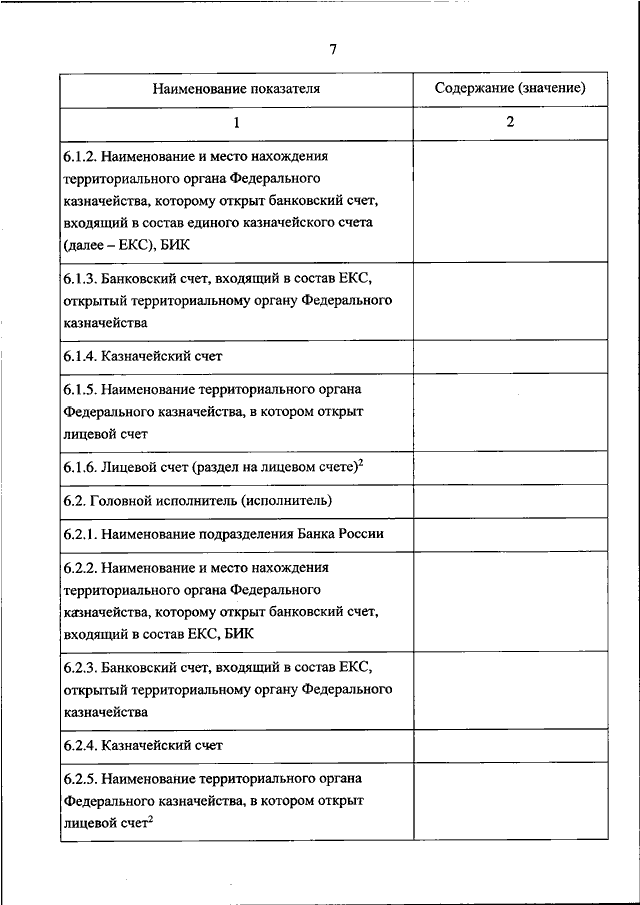 7

| Наименование показателя | Содержание (значение) |
|---|---|
| 1 | 2 |
| 6.1.2. Наименование и место нахождения территориального органа Федерального казначейства, которому открыт банковский счет, входящий в состав единого казначейского счета (далее – ЕКС), БИК | |
| 6.1.3. Банковский счет, входящий в состав ЕКС, открытый территориальному органу Федерального казначейства | |
| 6.1.4. Казначейский счет | |
| 6.1.5. Наименование территориального органа Федерального казначейства, в котором открыт лицевой счет | |
| 6.1.6. Лицевой счет (раздел на лицевом счете)$^2$ | |
| 6.2. Головной исполнитель (исполнитель) | |
| 6.2.1. Наименование подразделения Банка России | |
| 6.2.2. Наименование и место нахождения территориального органа Федерального казначейства, которому открыт банковский счет, входящий в состав ЕКС, БИК | |
| 6.2.3. Банковский счет, входящий в состав ЕКС, открытый территориальному органу Федерального казначейства | |
| 6.2.4. Казначейский счет | |
| 6.2.5. Наименование территориального органа Федерального казначейства, в котором открыт лицевой счет$^2$ | |